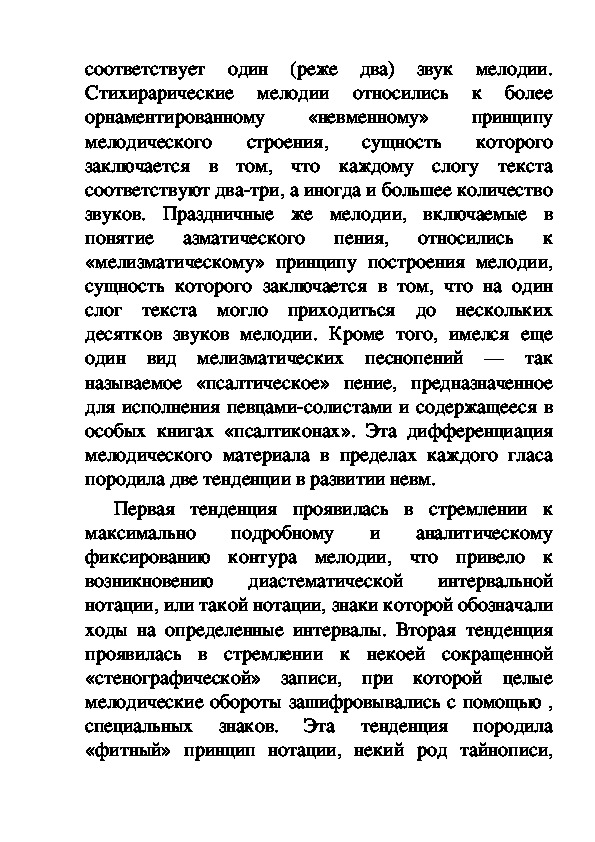 соответствует один (реже два) звук мелодии. Стихирарические мелодии относились к более орнаментированному «невменному» принципу мелодического строения, сущность которого заключается в том, что каждому слогу текста соответствуют два-три, а иногда и большее количество звуков. Праздничные же мелодии, включаемые в понятие азматического пения, относились к «мелизматическому» принципу построения мелодии, сущность которого заключается в том, что на один слог текста могло приходиться до нескольких десятков звуков мелодии. Кроме того, имелся еще один вид мелизматических песнопений — так называемое «псалтическое» пение, предназначенное для исполнения певцами-солистами и содержащееся в особых книгах «псалтиконах». Эта дифференциация мелодического материала в пределах каждого гласа породила две тенденции в развитии невм.

Первая тенденция проявилась в стремлении к максимально подробному и аналитическому фиксированию контура мелодии, что привело к возникновению диастематической интервальной нотации, или такой нотации, знаки которой обозначали ходы на определенные интервалы. Вторая тенденция проявилась в стремлении к некоей сокращенной «стенографической» записи, при которой целые мелодические обороты зашифровывались с помощью , специальных знаков. Эта тенденция породила «фитный» принцип нотации, некий род тайнописи,